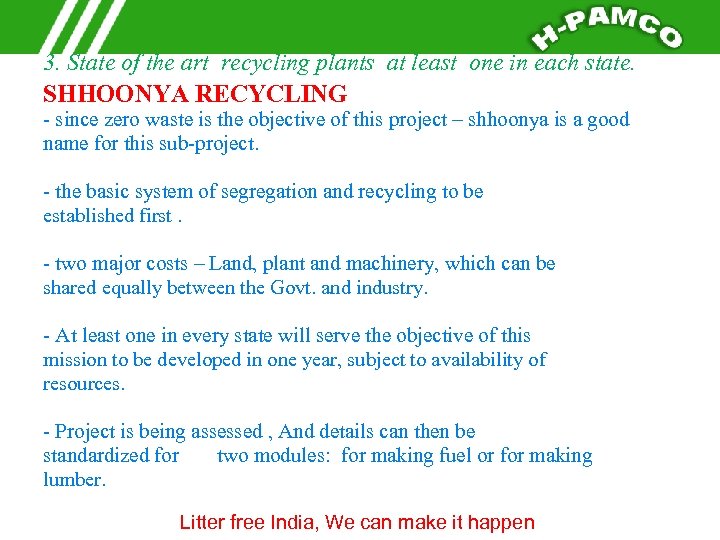 H-PAMCO

3. State of the art recycling plants at least one in each state.

SHHOONYA RECYCLING

- since zero waste is the objective of this project – shhoonya is a good name for this sub-project.

- the basic system of segregation and recycling to be established first .

- two major costs – Land, plant and machinery, which can be shared equally between the Govt. and industry.

- At least one in every state will serve the objective of this mission to be developed in one year, subject to availability of resources.

- Project is being assessed , And details can then be standardized for two modules: for making fuel or for making lumber.

Litter free India, We can make it happen